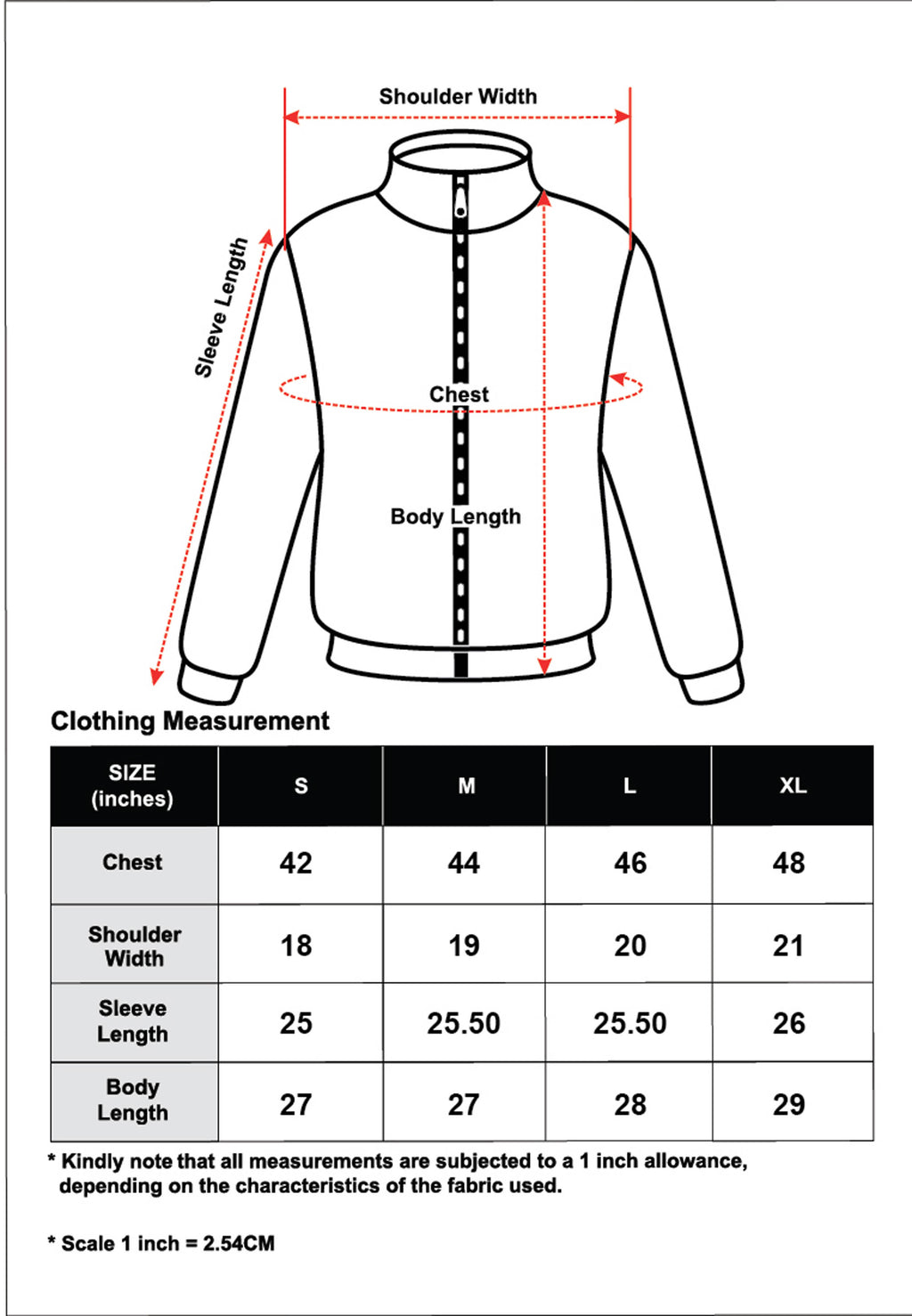 Shoulder Width

Sleeve Length

Chest

Body Length

Clothing Measurement

| SIZE (inches) | S | M | L | XL |
|---|---|---|---|---|
| Chest | 42 | 44 | 46 | 48 |
| Shoulder Width | 18 | 19 | 20 | 21 |
| Sleeve Length | 25 | 25.50 | 25.50 | 26 |
| Body Length | 27 | 27 | 28 | 29 |

* Kindly note that all measurements are subjected to a 1 inch allowance, depending on the characteristics of the fabric used.

* Scale 1 inch = 2.54CM